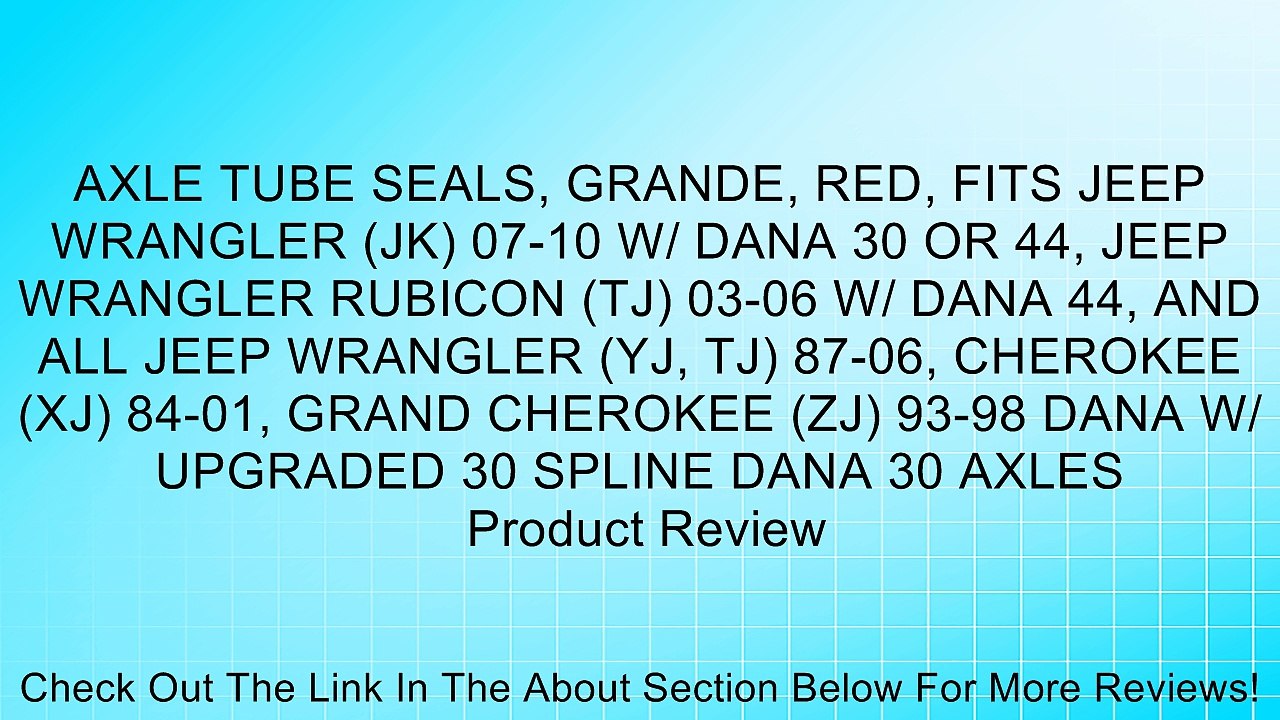 AXLE TUBE SEALS, GRANDE, RED, FITS JEEP WRANGLER (JK) 07-10 W/ DANA 30 OR 44, JEEP WRANGLER RUBICON (TJ) 03-06 W/ DANA 44, AND ALL JEEP WRANGLER (YJ, TJ) 87-06, CHEROKEE (XJ) 84-01, GRAND CHEROKEE (ZJ) 93-98 DANA W/ UPGRADED 30 SPLINE DANA 30 AXLES
Product Review

Check Out The Link In The About Section Below For More Reviews!